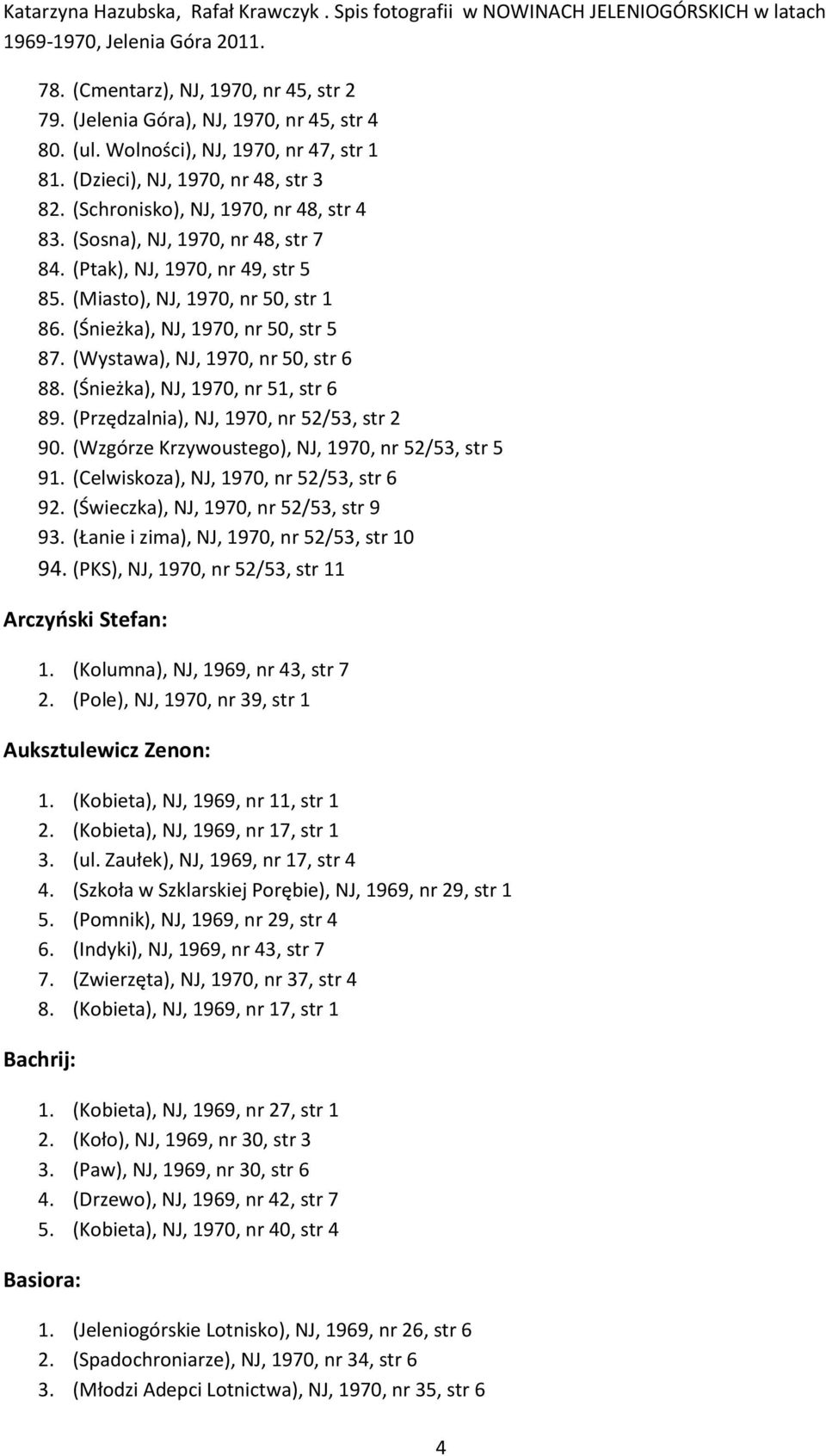 Katarzyna Hazubska, Rafał Krawczyk . Spis fotografii w NOWINACH JELENIOGÓRSKICH w latach 1969-1970, Jelenia Góra 2011.

78. (Cmentarz), NJ, 1970, nr 45, str 2
79. (Jelenia Góra), NJ, 1970, nr 45, str 4
80. (ul. Wolności), NJ, 1970, nr 47, str 1
81. (Dzieci), NJ, 1970, nr 48, str 3
82. (Schronisko), NJ, 1970, nr 48, str 4
83. (Sosna), NJ, 1970, nr 48, str 7
84. (Ptak), NJ, 1970, nr 49, str 5
85. (Miasto), NJ, 1970, nr 50, str 1
86. (Śnieżka), NJ, 1970, nr 50, str 5
87. (Wystawa), NJ, 1970, nr 50, str 6
88. (Śnieżka), NJ, 1970, nr 51, str 6
89. (Przędzalnia), NJ, 1970, nr 52/53, str 2
90. (Wzgórze Krzywoustego), NJ, 1970, nr 52/53, str 5
91. (Celwiskoza), NJ, 1970, nr 52/53, str 6
92. (Świeczka), NJ, 1970, nr 52/53, str 9
93. (Łanie i zima), NJ, 1970, nr 52/53, str 10
94. (PKS), NJ, 1970, nr 52/53, str 11

Arczyński Stefan:

1. (Kolumna), NJ, 1969, nr 43, str 7
2. (Pole), NJ, 1970, nr 39, str 1

Auksztulewicz Zenon:

1. (Kobieta), NJ, 1969, nr 11, str 1
2. (Kobieta), NJ, 1969, nr 17, str 1
3. (ul. Zaułek), NJ, 1969, nr 17, str 4
4. (Szkoła w Szklarskiej Porębie), NJ, 1969, nr 29, str 1
5. (Pomnik), NJ, 1969, nr 29, str 4
6. (Indyki), NJ, 1969, nr 43, str 7
7. (Zwierzęta), NJ, 1970, nr 37, str 4
8. (Kobieta), NJ, 1969, nr 17, str 1

Bachrij:

1. (Kobieta), NJ, 1969, nr 27, str 1
2. (Koło), NJ, 1969, nr 30, str 3
3. (Paw), NJ, 1969, nr 30, str 6
4. (Drzewo), NJ, 1969, nr 42, str 7
5. (Kobieta), NJ, 1970, nr 40, str 4

Basiora:

1. (Jeleniogórskie Lotnisko), NJ, 1969, nr 26, str 6
2. (Spadochroniarze), NJ, 1970, nr 34, str 6
3. (Młodzi Adepci Lotnictwa), NJ, 1970, nr 35, str 6

4